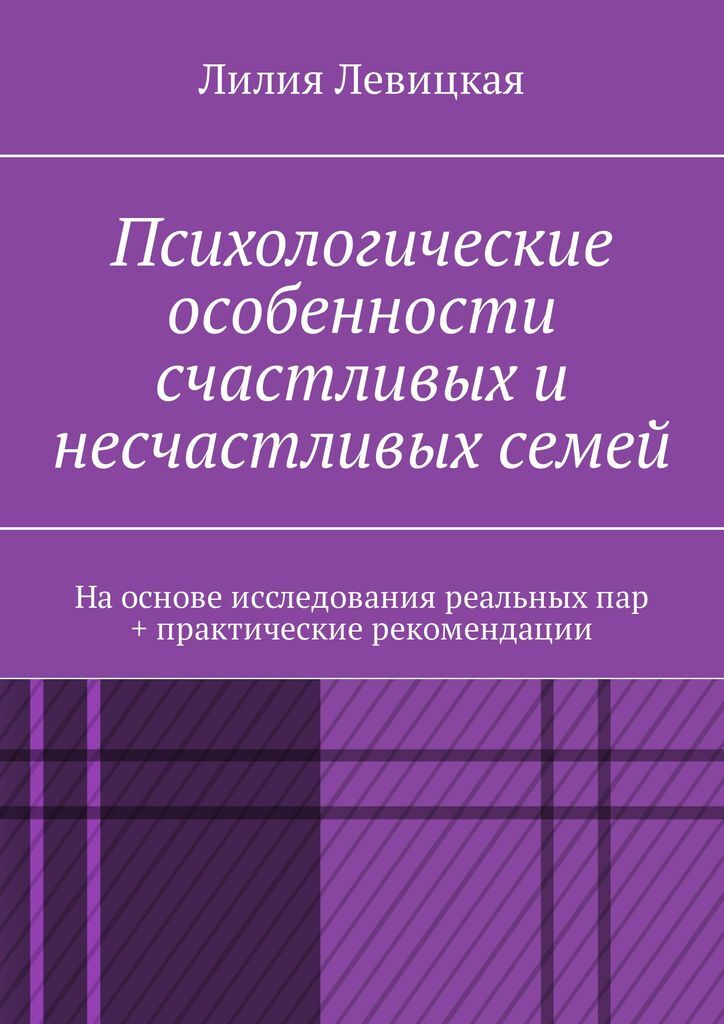 Лилия Левицкая

Психологические особенности счастливых и несчастливых семей

На основе исследования реальных пар + практические рекомендации